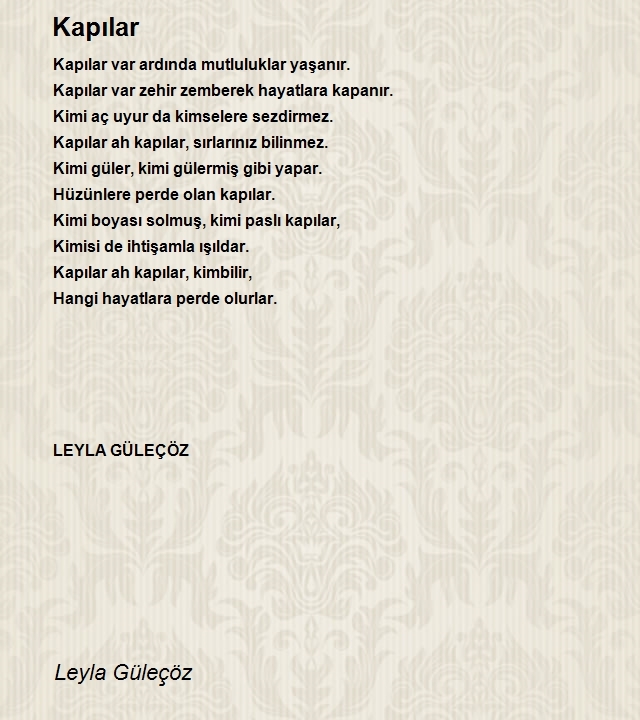 Kapılar

Kapılar var ardında mutluluklar yaşanır.
Kapılar var zehir zemberek hayatlara kapanır.
Kimi aç uyur da kimselere sezdirmez.
Kapılar ah kapılar, sırlarınız bilinmez.
Kimi güler, kimi gülermiş gibi yapar.
Hüzünlere perde olan kapılar.
Kimi boyası solmuş, kimi paslı kapılar,
Kimisi de ihtişamla ışıldar.
Kapılar ah kapılar, kimbilir,
Hangi hayatlara perde olurlar.

LEYLA GÜLEÇÖZ

Leyla Güleçöz